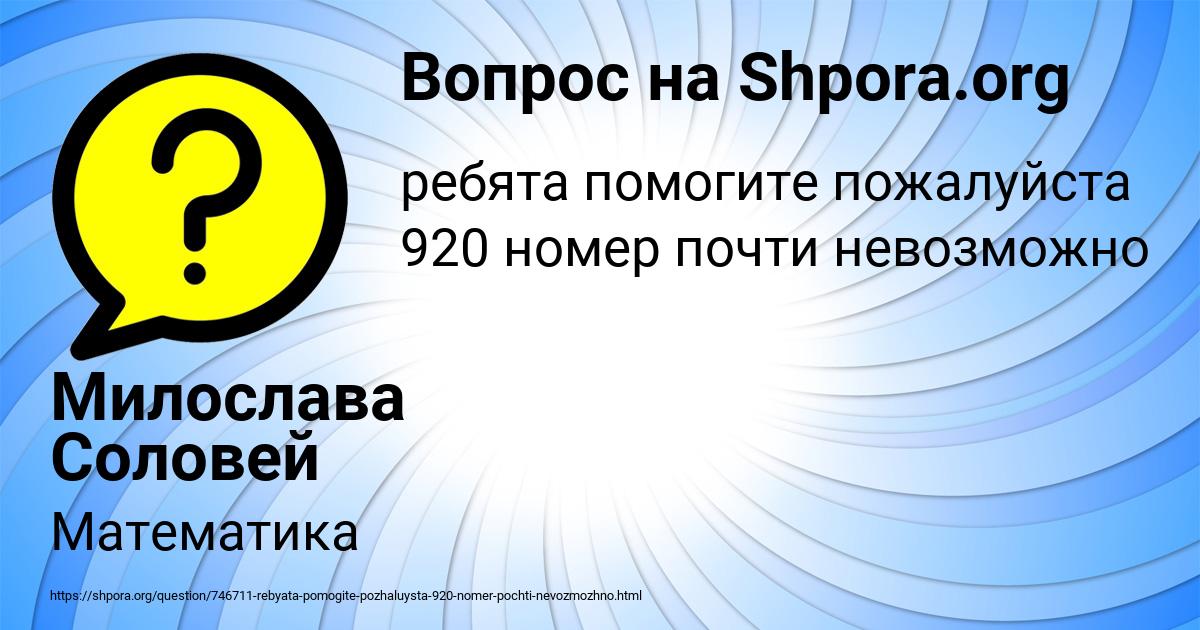 Вопрос на Shpora.org

ребята помогите пожалуйста 920 номер почти невозможно

Милослава Соловей

Математика

https://shpora.org/question/746711-rebyata-pomogite-pozhaluysta-920-nomer-pochti-nevozmozhno.html